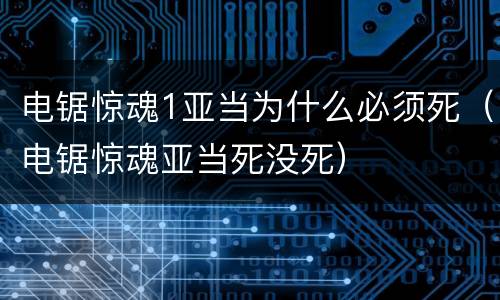 电锯惊魂1亚当为什么必须死（电锯惊魂亚当死没死）